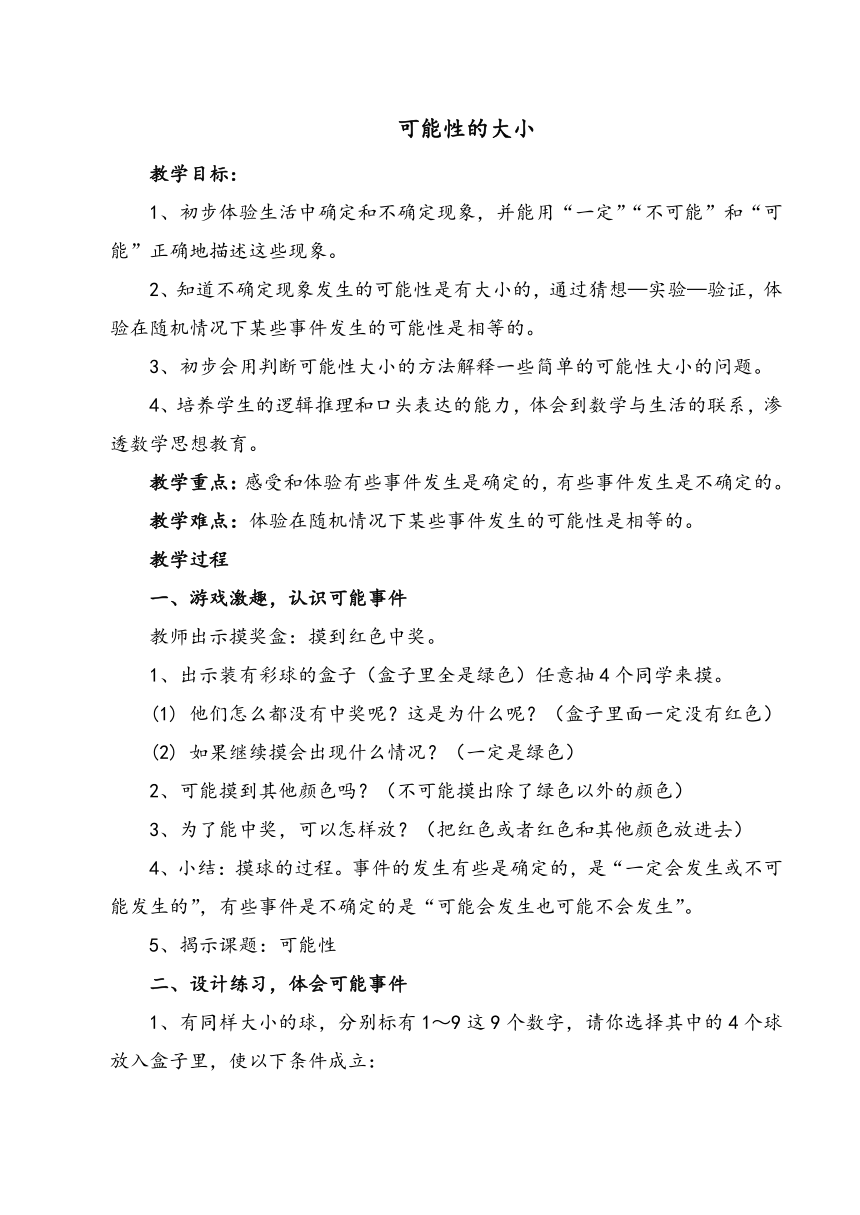 可能性的大小

教学目标：

1、初步体验生活中确定和不确定现象，并能用“一定”“不可能”和“可能”正确地描述这些现象。

2、知道不确定现象发生的可能性是有大小的，通过猜想—实验—验证，体验在随机情况下某些事件发生的可能性是相等的。

3、初步会用判断可能性大小的方法解释一些简单的可能性大小的问题。

4、培养学生的逻辑推理和口头表达的能力，体会到数学与生活的联系，渗透数学思想教育。

教学重点：感受和体验有些事件发生是确定的，有些事件发生是不确定的。

教学难点：体验在随机情况下某些事件发生的可能性是相等的。

教学过程

一、游戏激趣，认识可能事件

教师出示摸奖盒：摸到红色中奖。

1、出示装有彩球的盒子（盒子里全是绿色）任意抽4个同学来摸。

(1) 他们怎么都没有中奖呢？这是为什么呢？（盒子里面一定没有红色）

(2) 如果继续摸会出现什么情况？（一定是绿色）

2、可能摸到其他颜色吗？（不可能摸出除了绿色以外的颜色）

3、为了能中奖，可以怎样放？（把红色或者红色和其他颜色放进去）

4、小结：摸球的过程。事件的发生有些是确定的，是“一定会发生或不可能发生的”，有些事件是不确定的是“可能会发生也可能不会发生”。

5、揭示课题：可能性

二、设计练习，体会可能事件

1、有同样大小的球，分别标有1～9这9个数字，请你选择其中的4个球放入盒子里，使以下条件成立：